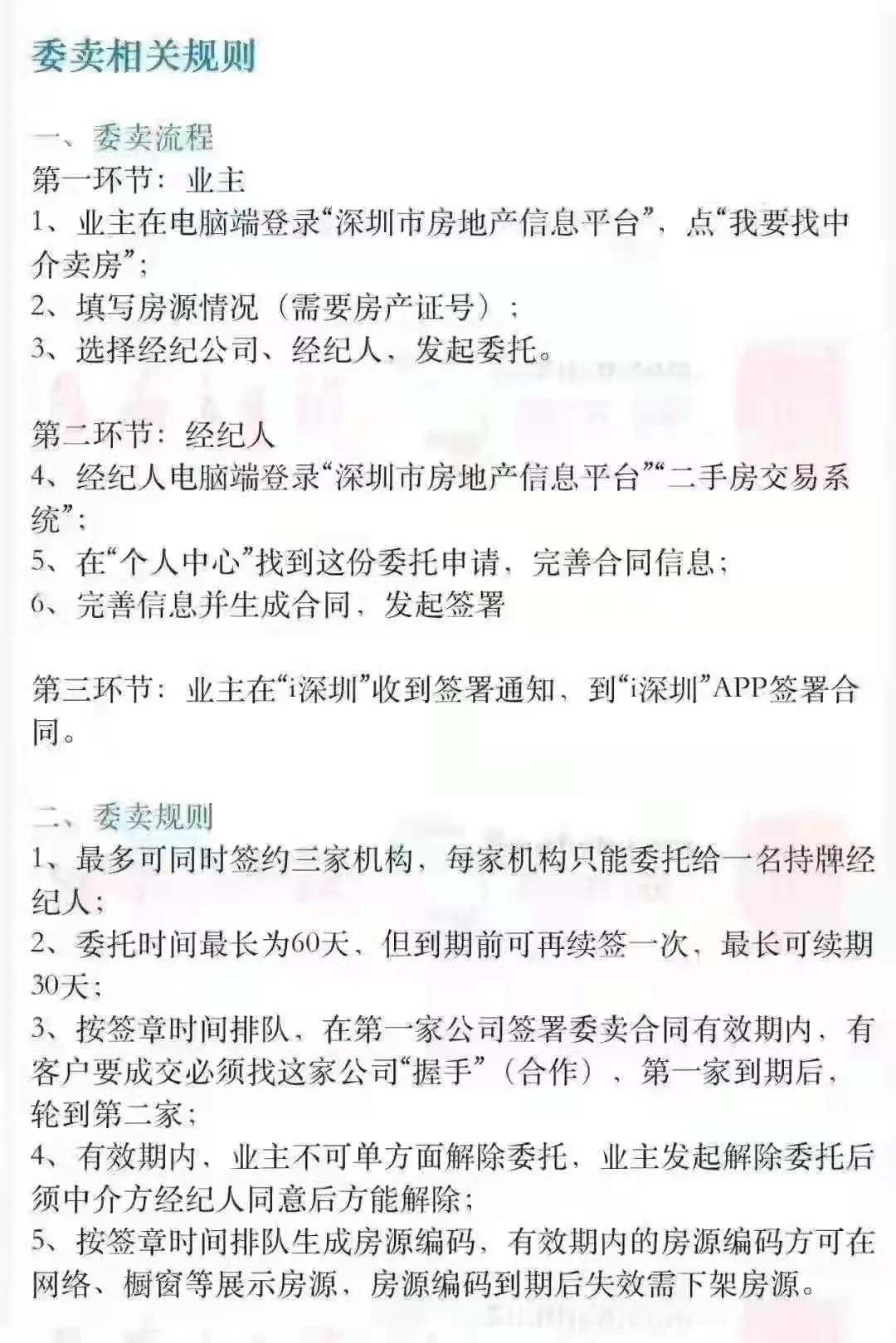 委卖相关规则

一、委卖流程
第一环节：业主
1、业主在电脑端登录“深圳市房地产信息平台”，点“我要找中介卖房”；
2、填写房源情况（需要房产证号）；
3、选择经纪公司、经纪人，发起委托。

第二环节：经纪人
4、经纪人电脑端登录“深圳市房地产信息平台”“二手房交易系统”；
5、在“个人中心”找到这份委托申请，完善合同信息；
6、完善信息并生成合同，发起签署

第三环节：业主在“i深圳”收到签署通知、到“i深圳”APP签署合同。

二、委卖规则
1、最多可同时签约三家机构，每家机构只能委托给一名持牌经纪人；
2、委托时间最长为60天、但到期前可再续签一次，最长可续期30天；
3、按签章时间排队，在第一家公司签署委卖合同有效期内，有客户要成交必须找这家公司“握手”（合作），第一家到期后，轮到第二家；
4、有效期内，业主不可单方面解除委托，业主发起解除委托后须中介方经纪人同意后方能解除；
5、按签章时间排队生成房源编码，有效期内的房源编码方可在网络、橱窗等展示房源，房源编码到期后失效需下架房源。